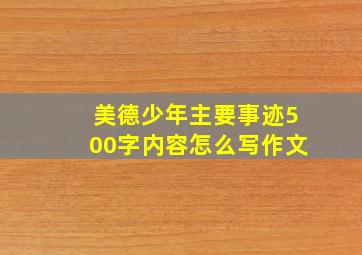 美德少年主要事迹500字内容怎么写作文